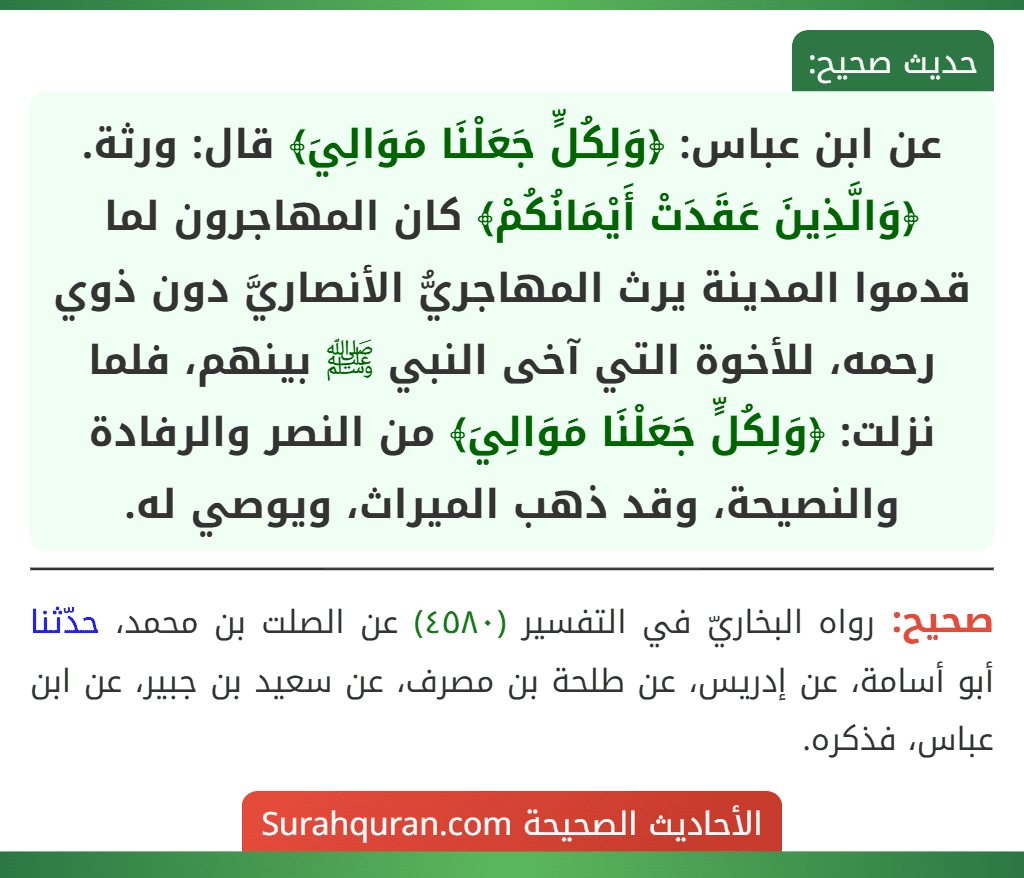 حديث صحيح:

عن ابن عباس: ﴿وَلِكُلٍّ جَعَلْنَا مَوَالِيَ﴾ قال: ورثة. ﴿وَالَّذِينَ عَقَدَتْ أَيْمَانُكُمْ﴾ كان المهاجرون لما قدموا المدينة يرث المهاجريُّ الأنصاريَّ دون ذوي رحمه، للأخوة التي آخى النبي ﷺ بينهم، فلما نزلت: ﴿وَلِكُلٍّ جَعَلْنَا مَوَالِيَ﴾ من النصر والرفادة والنصيحة، وقد ذهب الميراث، ويوصي له.

صحيح: رواه البخاريّ في التفسير (٤٥٨٠) عن الصلت بن محمد، حدّثنا أبو أسامة، عن إدريس، عن طلحة بن مصرف، عن سعيد بن جبير، عن ابن عباس، فذكره.

الأحاديث الصحيحة Surahquran.com